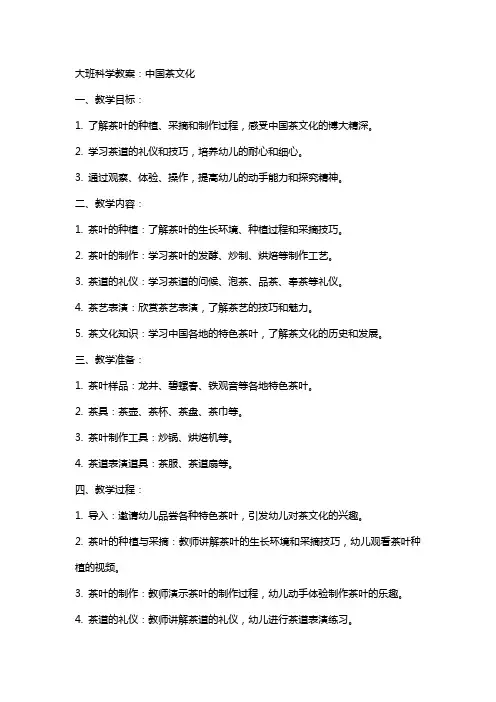 大班科学教案：中国茶文化

一、教学目标：

1. 了解茶叶的种植、采摘和制作过程，感受中国茶文化的博大精深。

2. 学习茶道的礼仪和技巧，培养幼儿的耐心和细心。

3. 通过观察、体验、操作，提高幼儿的动手能力和探究精神。

二、教学内容：

1. 茶叶的种植：了解茶叶的生长环境、种植过程和采摘技巧。

2. 茶叶的制作：学习茶叶的发酵、炒制、烘焙等制作工艺。

3. 茶道的礼仪：学习茶道的问候、泡茶、品茶、奉茶等礼仪。

4. 茶艺表演：欣赏茶艺表演，了解茶艺的技巧和魅力。

5. 茶文化知识：学习中国各地的特色茶叶，了解茶文化的历史和发展。

三、教学准备：

1. 茶叶样品：龙井、碧螺春、铁观音等各地特色茶叶。

2. 茶具：茶壶、茶杯、茶盘、茶巾等。

3. 茶叶制作工具：炒锅、烘焙机等。

4. 茶道表演道具：茶服、茶道扇等。

四、教学过程：

1. 导入：邀请幼儿品尝各种特色茶叶，引发幼儿对茶文化的兴趣。

2. 茶叶的种植与采摘：教师讲解茶叶的生长环境和采摘技巧，幼儿观看茶叶种植的视频。

3. 茶叶的制作：教师演示茶叶的制作过程，幼儿动手体验制作茶叶的乐趣。

4. 茶道的礼仪：教师讲解茶道的礼仪，幼儿进行茶道表演练习。